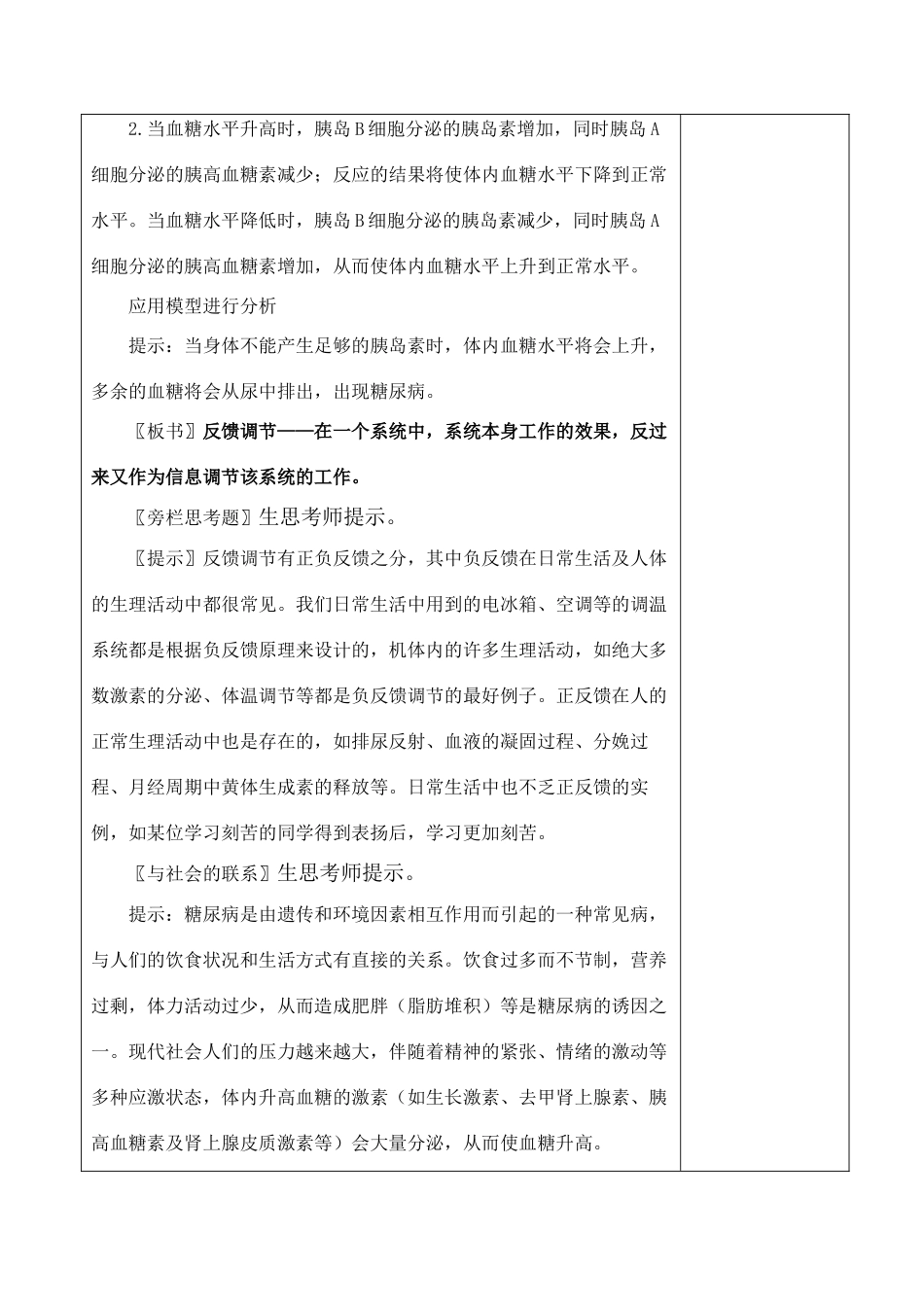 2.当血糖水平升高时，胰岛B细胞分泌的胰岛素增加，同时胰岛A细胞分泌的胰高血糖素减少；反应的结果将使体内血糖水平下降到正常水平。当血糖水平降低时，胰岛B细胞分泌的胰岛素减少，同时胰岛A细胞分泌的胰高血糖素增加，从而使体内血糖水平上升到正常水平。

应用模型进行分析

提示：当身体不能产生足够的胰岛素时，体内血糖水平将会上升，多余的血糖将会从尿中排出，出现糖尿病。

〖板书〗反馈调节——在一个系统中，系统本身工作的效果，反过来又作为信息调节该系统的工作。

〖旁栏思考题〗生思考师提示。

〖提示〗反馈调节有正负反馈之分，其中负反馈在日常生活及人体的生理活动中都很常见。我们日常生活中用到的电冰箱、空调等的调温系统都是根据负反馈原理来设计的，机体内的许多生理活动，如绝大多数激素的分泌、体温调节等都是负反馈调节的最好例子。正反馈在人的正常生理活动中也是存在的，如排尿反射、血液的凝固过程、分娩过程、月经周期中黄体生成素的释放等。日常生活中也不乏正反馈的实例，如某位学习刻苦的同学得到表扬后，学习更加刻苦。

〖与社会的联系〗生思考师提示。

提示：糖尿病是由遗传和环境因素相互作用而引起的一种常见病，与人们的饮食状况和生活方式有直接的关系。饮食过多而不节制，营养过剩，体力活动过少，从而造成肥胖（脂肪堆积）等是糖尿病的诱因之一。现代社会人们的压力越来越大，伴随着精神的紧张、情绪的激动等多种应激状态，体内升高血糖的激素（如生长激素、去甲肾上腺素、胰高血糖素及肾上腺皮质激素等）会大量分泌，从而使血糖升高。